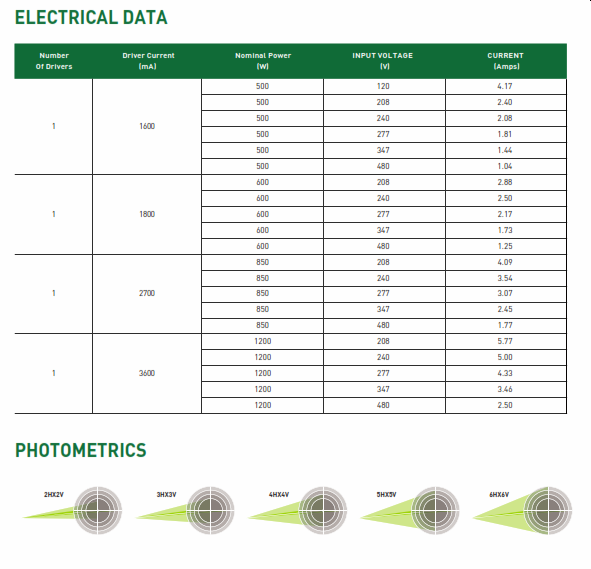 ELECTRICAL DATA

| Number Of Drivers | Driver Current (mA) | Nominal Power (W) | INPUT VOLTAGE (V) | CURRENT (Amps) |
|---|---|---|---|---|
| 1 | 1600 | 500 | 120 | 4.17 |
| | | 500 | 208 | 2.40 |
| | | 500 | 240 | 2.08 |
| | | 500 | 277 | 1.81 |
| | | 500 | 347 | 1.44 |
| | | 500 | 480 | 1.04 |
| 1 | 1800 | 600 | 208 | 2.88 |
| | | 600 | 240 | 2.50 |
| | | 600 | 277 | 2.17 |
| | | 600 | 347 | 1.73 |
| | | 600 | 480 | 1.25 |
| 1 | 2700 | 850 | 208 | 4.09 |
| | | 850 | 240 | 3.54 |
| | | 850 | 277 | 3.07 |
| | | 850 | 347 | 2.45 |
| | | 850 | 480 | 1.77 |
| 1 | 3600 | 1200 | 208 | 5.77 |
| | | 1200 | 240 | 5.00 |
| | | 1200 | 277 | 4.33 |
| | | 1200 | 347 | 3.46 |
| | | 1200 | 480 | 2.50 |

PHOTOMETRICS

2HX2V

3HX3V

4HX4V

5HX5V

6HX6V